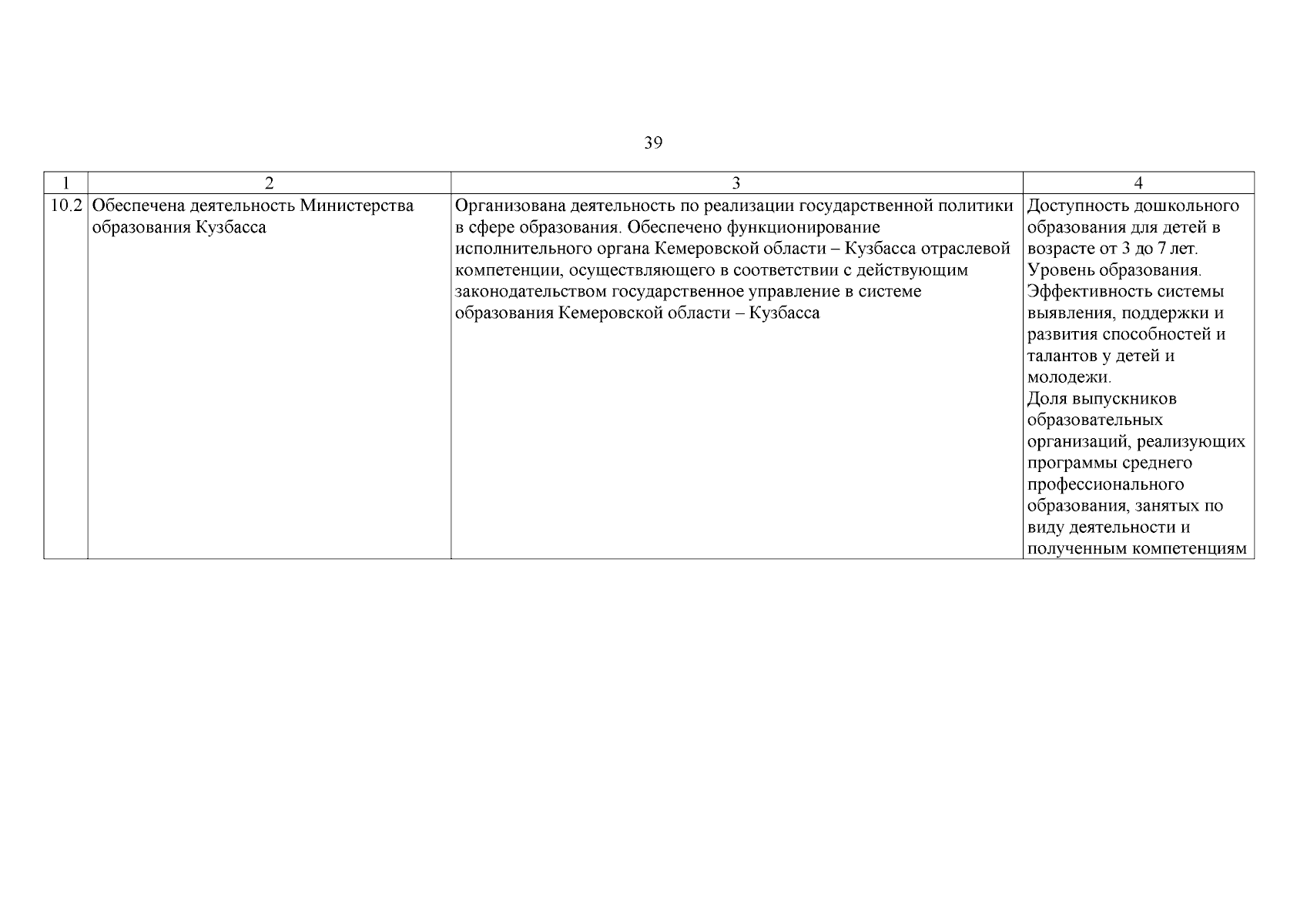 39

| 1 | 2 | 3 | 4 |
|---|---|---|---|
| 10.2 | Обеспечена деятельность Министерства образования Кузбасса | Организована деятельность по реализации государственной политики в сфере образования. Обеспечено функционирование исполнительного органа Кемеровской области – Кузбасса отраслевой компетенции, осуществляющего в соответствии с действующим законодательством государственное управление в системе образования Кемеровской области – Кузбасса | Доступность дошкольного образования для детей в возрасте от 3 до 7 лет. Уровень образования. Эффективность системы выявления, поддержки и развития способностей и талантов у детей и молодежи. Доля выпускников образовательных организаций, реализующих программы среднего профессионального образования, занятых по виду деятельности и полученным компетенциям |